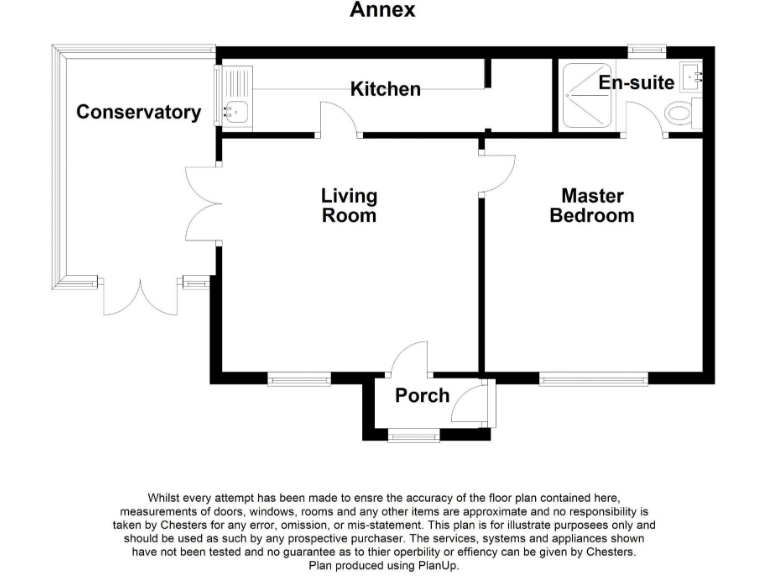 Annex

Conservatory

Kitchen

En-suite

Living Room

Master Bedroom

Porch

Whilst every attempt has been made to ensre the accuracy of the floor plan contained here, measurements of doors, windows, rooms and any other items are approximate and no responsibility is taken by Chesters for any error, omission, or mis-statement. This plan is for illustrate purposees only and should be used as such by any prospective purchaser. The services, systems and appliances shown have not been tested and no guarantee as to thier operbility or effiency can be given by Chesters. Plan produced using PlanUp.